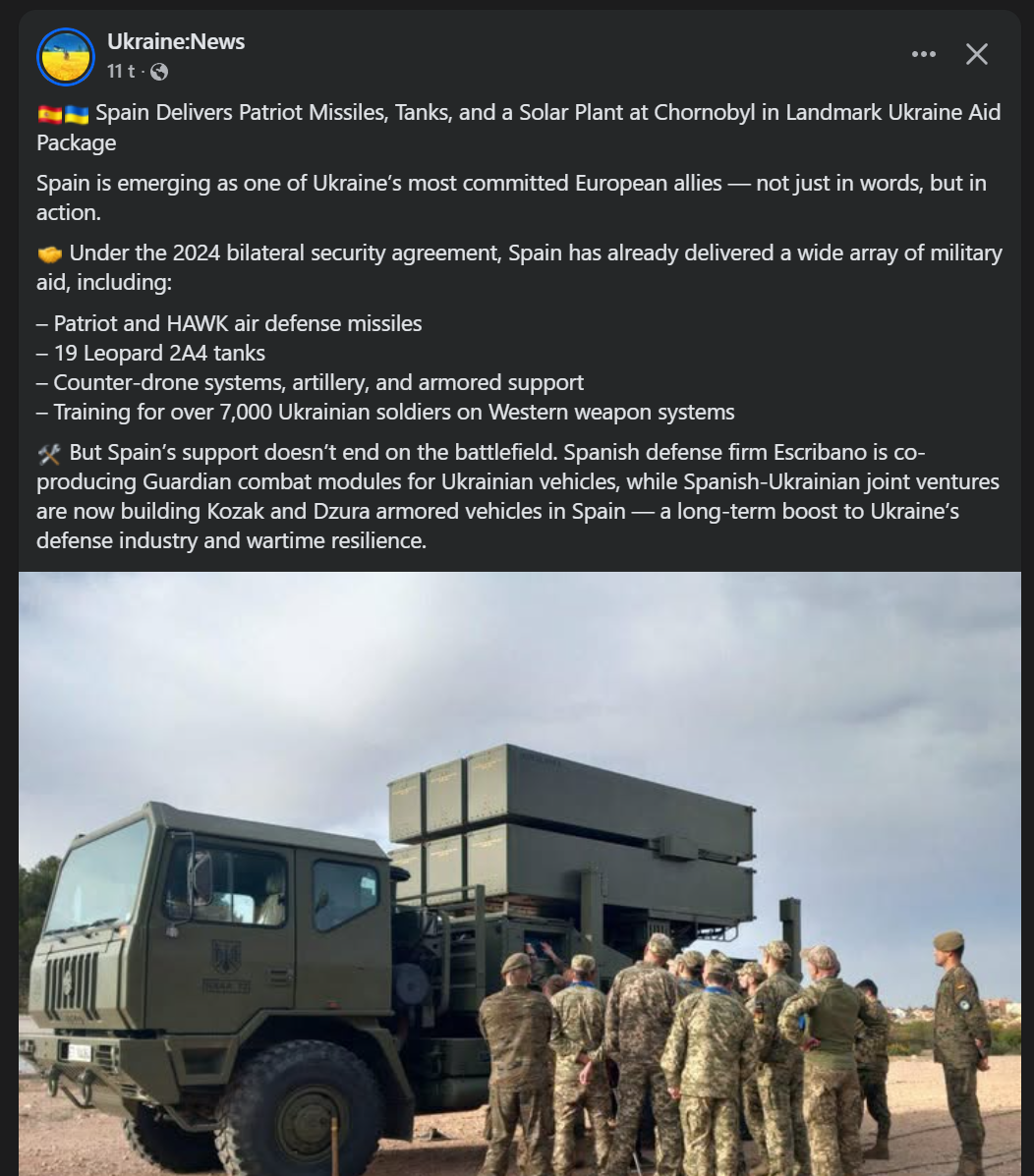 Ukraine:News
11 t ·

🇪🇸🇺🇦 Spain Delivers Patriot Missiles, Tanks, and a Solar Plant at Chornobyl in Landmark Ukraine Aid Package

Spain is emerging as one of Ukraine's most committed European allies — not just in words, but in action.

🤝 Under the 2024 bilateral security agreement, Spain has already delivered a wide array of military aid, including:

– Patriot and HAWK air defense missiles
– 19 Leopard 2A4 tanks
– Counter-drone systems, artillery, and armored support
– Training for over 7,000 Ukrainian soldiers on Western weapon systems

🛠️ But Spain's support doesn't end on the battlefield. Spanish defense firm Escribano is co-producing Guardian combat modules for Ukrainian vehicles, while Spanish-Ukrainian joint ventures are now building Kozak and Dzura armored vehicles in Spain — a long-term boost to Ukraine's defense industry and wartime resilience.